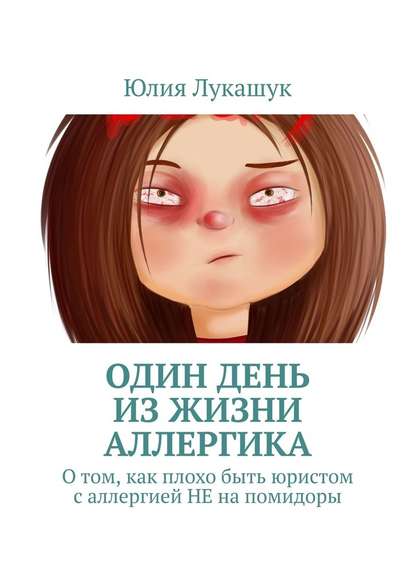 Юлия Лукашук

ОДИН ДЕНЬ ИЗ ЖИЗНИ АЛЛЕРГИКА

О том, как плохо быть юристом с аллергией НЕ на помидоры